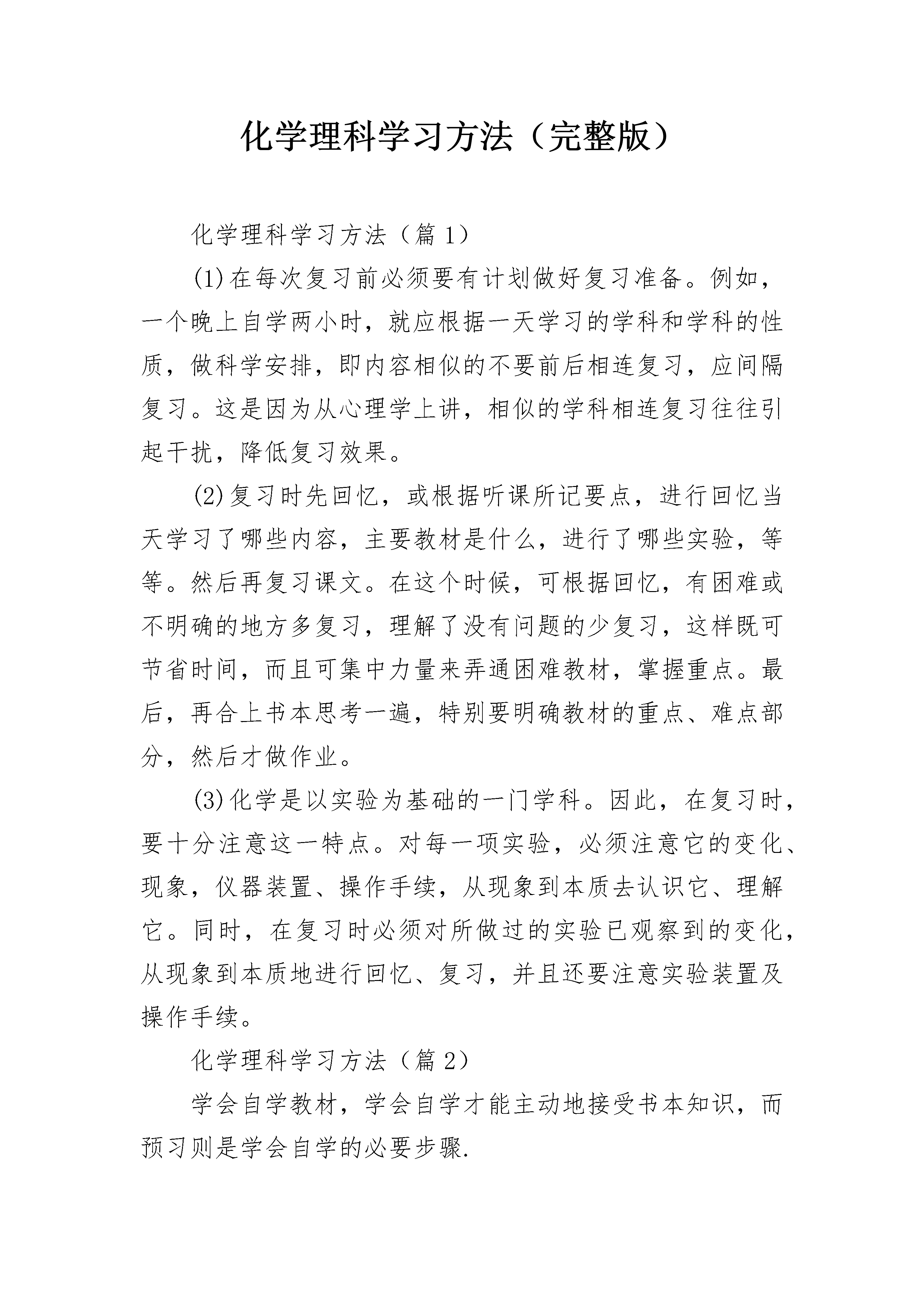 化学理科学习方法（完整版）

化学理科学习方法（篇1）

(1)在每次复习前必须要有计划做好复习准备。例如，一个晚上自学两小时，就应根据一天学习的学科和学科的性质，做科学安排，即内容相似的不要前后相连复习，应间隔复习。这是因为从心理学上讲，相似的学科相连复习往往引起干扰，降低复习效果。

(2)复习时先回忆，或根据听课所记要点，进行回忆当天学习了哪些内容，主要教材是什么，进行了哪些实验，等等。然后再复习课文。在这个时候，可根据回忆，有困难或不明确的地方多复习，理解了没有问题的少复习，这样既可节省时间，而且可集中力量来弄通困难教材，掌握重点。最后，再合上书本思考一遍，特别要明确教材的重点、难点部分，然后才做作业。

(3)化学是以实验为基础的一门学科。因此，在复习时，要十分注意这一特点。对每一项实验，必须注意它的变化、现象，仪器装置、操作手续，从现象到本质去认识它、理解它。同时，在复习时必须对所做过的实验已观察到的变化，从现象到本质地进行回忆、复习，并且还要注意实验装置及操作手续。

化学理科学习方法（篇2）

学会自学教材，学会自学才能主动地接受书本知识，而预习则是学会自学的必要步骤.